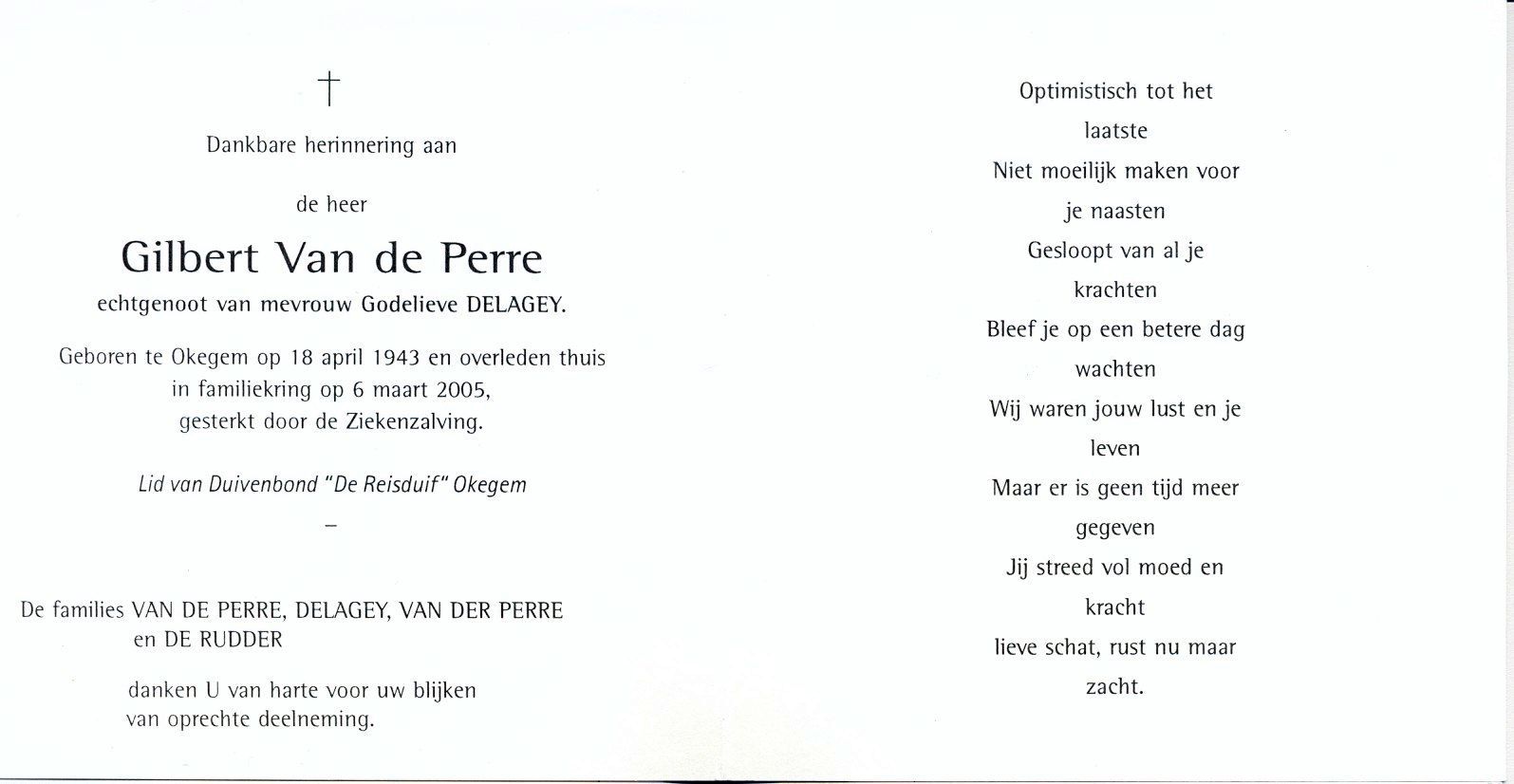 †

Dankbare herinnering aan

de heer

Gilbert Van de Perre

echtgenoot van mevrouw Godelieve DELAGEY.

Geboren te Okegem op 18 april 1943 en overleden thuis in familiekring op 6 maart 2005, gesterkt door de Ziekenzalving.

Lid van Duivenbond "De Reisduif" Okegem

–

De families VAN DE PERRE, DELAGEY, VAN DER PERRE en DE RUDDER

danken U van harte voor uw blijken van oprechte deelneming.

Optimistisch tot het laatste
Niet moeilijk maken voor je naasten
Gesloopt van al je krachten
Bleef je op een betere dag wachten
Wij waren jouw lust en je leven
Maar er is geen tijd meer gegeven
Jij streed vol moed en kracht
lieve schat, rust nu maar zacht.